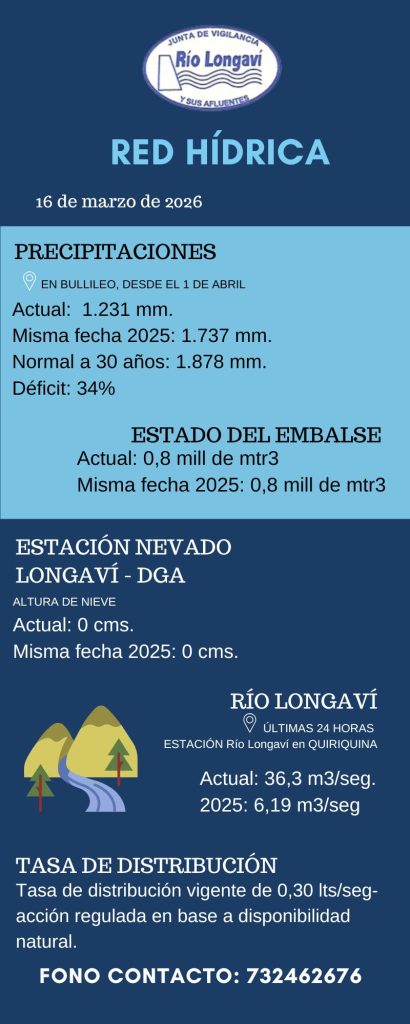 JUNTA DE VIGILANCIA
Río Longaví
Y SUS AFLUENTES

RED HÍDRICA

16 de marzo de 2026

PRECIPITACIONES

EN BULLILEO, DESDE EL 1 DE ABRIL

Actual: 1.231 mm.
Misma fecha 2025: 1.737 mm.
Normal a 30 años: 1.878 mm.
Déficit: 34%

ESTADO DEL EMBALSE

Actual: 0,8 mill de mtr3
Misma fecha 2025: 0,8 mill de mtr3

ESTACIÓN NEVADO LONGAVÍ - DGA

ALTURA DE NIEVE

Actual: 0 cms.
Misma fecha 2025: 0 cms.

RÍO LONGAVÍ

ÚLTIMAS 24 HORAS
ESTACIÓN Río Longaví en QUIRIQUINA

Actual: 36,3 m3/seg.
2025: 6,19 m3/seg

TASA DE DISTRIBUCIÓN

Tasa de distribución vigente de 0,30 lts/seg-acción regulada en base a disponibilidad natural.

FONO CONTACTO: 732462676